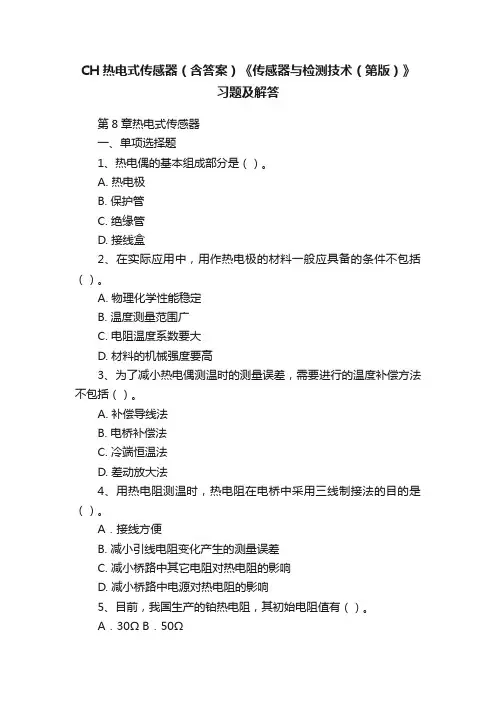 CH 热电式传感器（含答案）《传感器与检测技术（第版）》习题及解答

第 8 章热电式传感器

一、单项选择题

1、热电偶的基本组成部分是（ ）。

A. 热电极

B. 保护管

C. 绝缘管

D. 接线盒

2、在实际应用中，用作热电极的材料一般应具备的条件不包括（ ）。

A. 物理化学性能稳定

B. 温度测量范围广

C. 电阻温度系数要大

D. 材料的机械强度要高

3、为了减小热电偶测温时的测量误差，需要进行的温度补偿方法不包括（ ）。

A. 补偿导线法

B. 电桥补偿法

C. 冷端恒温法

D. 差动放大法

4、用热电阻测温时，热电阻在电桥中采用三线制接法的目的是（ ）。

A．接线方便

B. 减小引线电阻变化产生的测量误差

C. 减小桥路中其它电阻对热电阻的影响

D. 减小桥路中电源对热电阻的影响

5、目前，我国生产的铂热电阻，其初始电阻值有（ ）。

A．30Ω B．50Ω